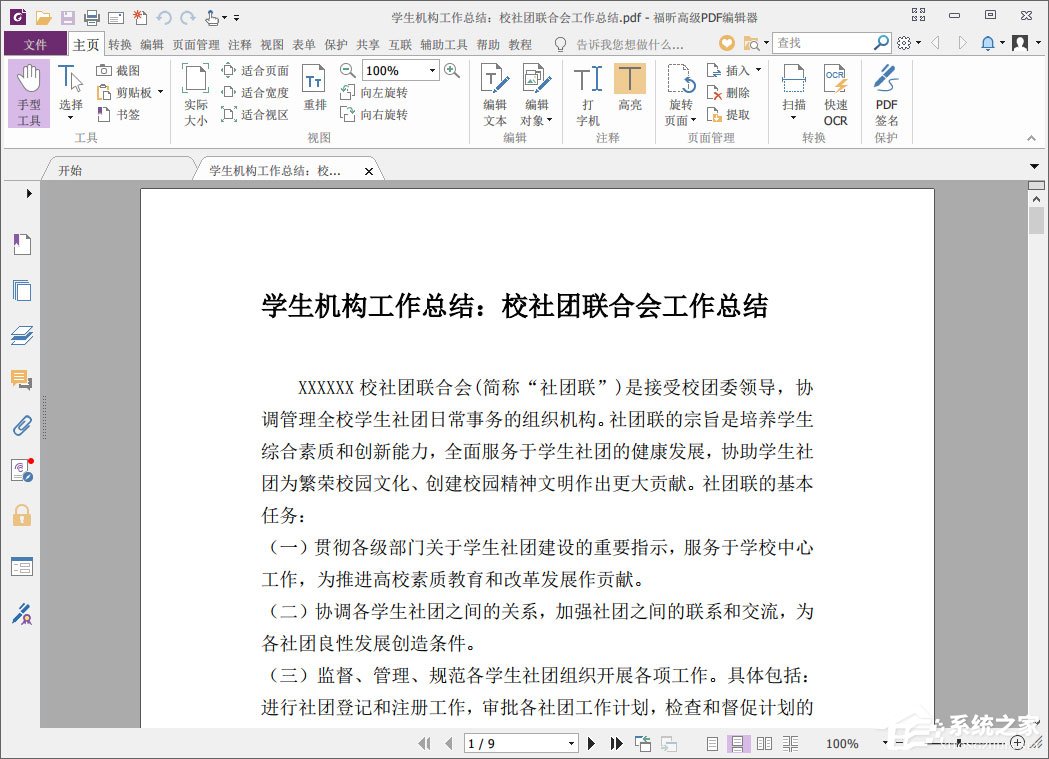 学生机构工作总结：校社团联合会工作总结.pdf - 福昕高级PDF编辑器

文件 主页 转换 编辑 页面管理 注释 视图 表单 保护 共享 互联 辅助工具 帮助 教程 告诉我您想做什么... 查找

手型工具 选择 截图 剪贴板 书签 工具
实际大小 适合页面 适合宽度 适合视区 重排 100% 向左旋转 向右旋转 视图
编辑文本 编辑对象 编辑
打字机 高亮 注释
旋转页面 插入 删除 提取 页面管理
扫描 快速OCR 转换
PDF签名 保护

开始 学生机构工作总结：校...

学生机构工作总结：校社团联合会工作总结

XXXXXX 校社团联合会(简称“社团联”)是接受校团委领导，协调管理全校学生社团日常事务的组织机构。社团联的宗旨是培养学生综合素质和创新能力，全面服务于学生社团的健康发展，协助学生社团为繁荣校园文化、创建校园精神文明作出更大贡献。社团联的基本任务：

（一）贯彻各级部门关于学生社团建设的重要指示，服务于学校中心工作，为推进高校素质教育和改革发展作贡献。

（二）协调各学生社团之间的关系，加强社团之间的联系和交流，为各社团良性发展创造条件。

（三）监督、管理、规范各学生社团组织开展各项工作。具体包括：进行社团登记和注册工作，审批各社团工作计划，检查和督促计划的

1 / 9 100%

系统之家